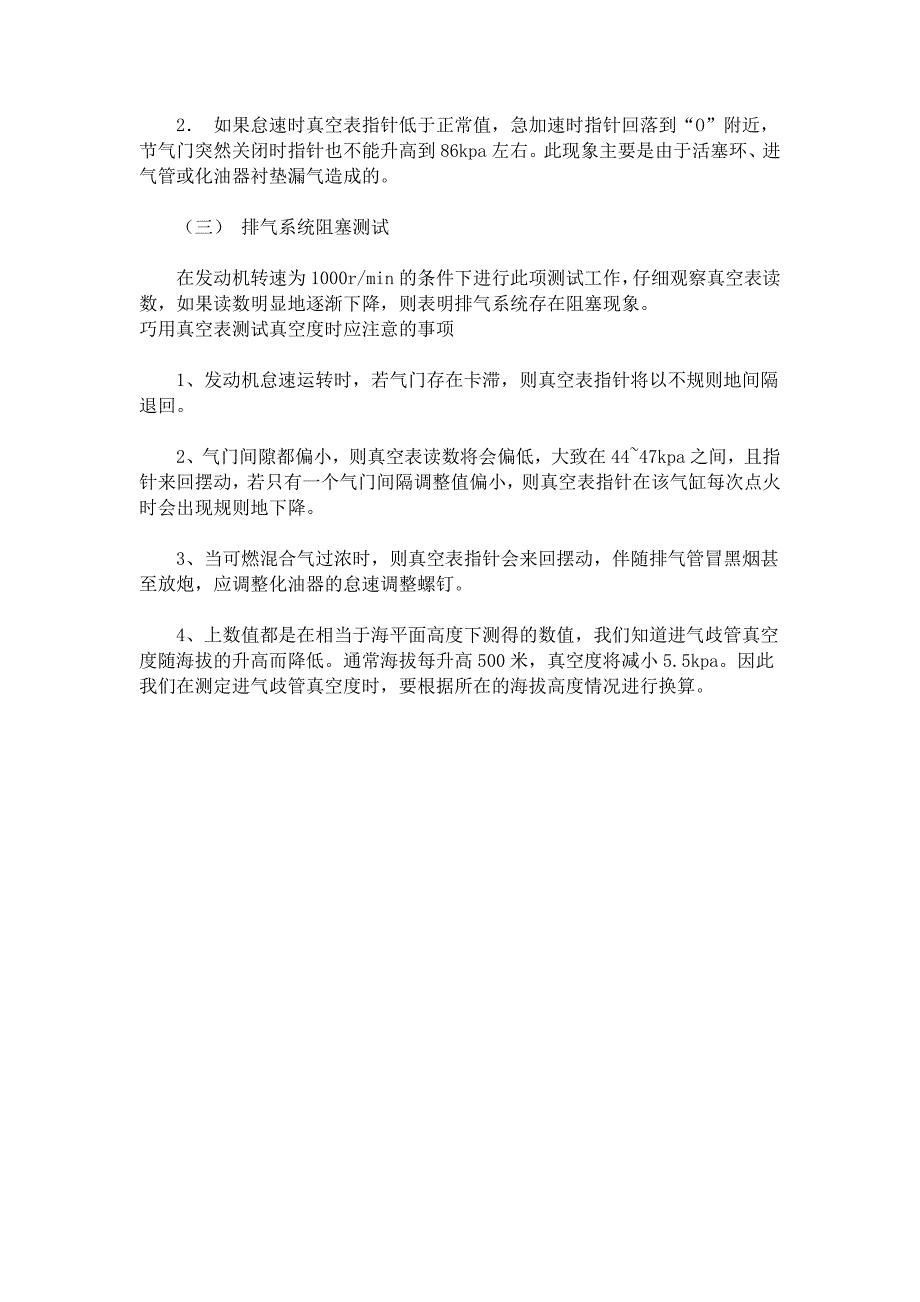 2． 如果怠速时真空表指针低于正常值，急加速时指针回落到“0”附近，节气门突然关闭时指针也不能升高到86kpa左右。此现象主要是由于活塞环、进气管或化油器衬垫漏气造成的。

（三） 排气系统阻塞测试

在发动机转速为1000r/min的条件下进行此项测试工作，仔细观察真空表读数，如果读数明显地逐渐下降，则表明排气系统存在阻塞现象。
巧用真空表测试真空度时应注意的事项

1、发动机怠速运转时，若气门存在卡滞，则真空表指针将以不规则地间隔退回。

2、气门间隙都偏小，则真空表读数将会偏低，大致在44~47kpa之间，且指针来回摆动，若只有一个气门间隔调整值偏小，则真空表指针在该气缸每次点火时会出现规则地下降。

3、当可燃混合气过浓时，则真空表指针会来回摆动，伴随排气管冒黑烟甚至放炮，应调整化油器的怠速调整螺钉。

4、上数值都是在相当于海平面高度下测得的数值，我们知道进气歧管真空度随海拔的升高而降低。通常海拔每升高500米，真空度将减小5.5kpa。因此我们在测定进气歧管真空度时，要根据所在的海拔高度情况进行换算。